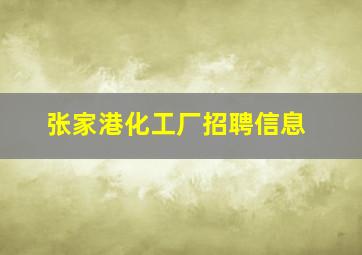 张家港化工厂招聘信息